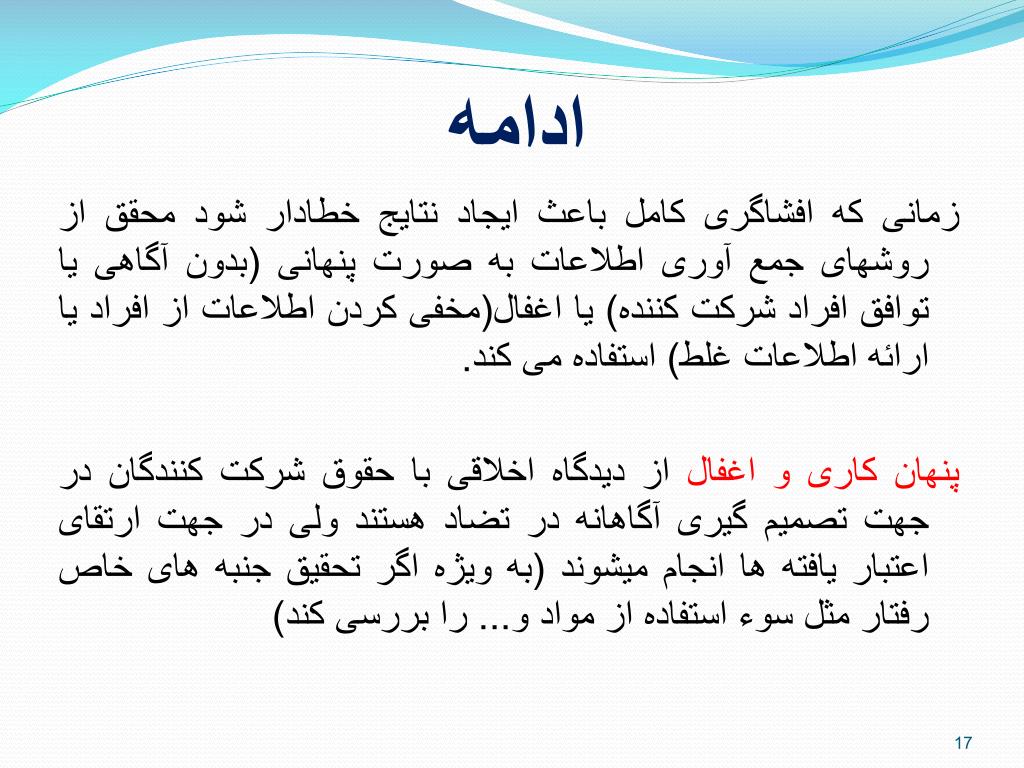 ادامه

زمانی که افشاگری کامل باعث ایجاد نتایج خطادار شود محقق از روشهای جمع آوری اطلاعات به صورت پنهانی (بدون آگاهی یا توافق افراد شرکت کننده) یا اغفال(مخفی کردن اطلاعات از افراد یا ارائه اطلاعات غلط) استفاده می کند.

پنهان کاری و اغفال از دیدگاه اخلاقی با حقوق شرکت کنندگان در جهت تصمیم گیری آگاهانه در تضاد هستند ولی در جهت ارتقای اعتبار یافته ها انجام میشوند (به ویژه اگر تحقیق جنبه های خاص رفتار مثل سوء استفاده از مواد و... را بررسی کند)

17